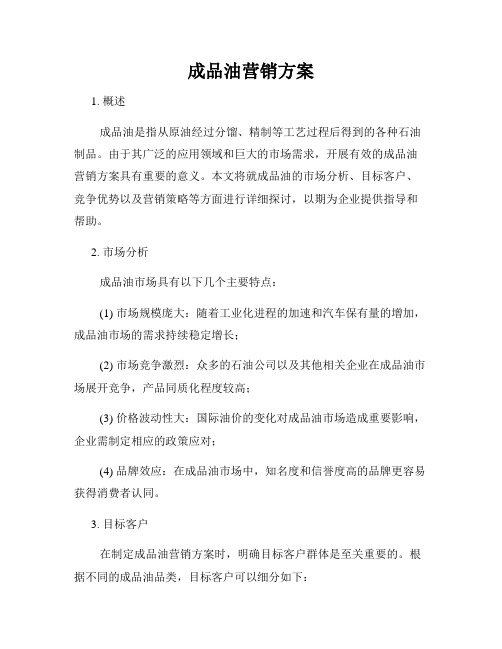 成品油营销方案

1. 概述

成品油是指从原油经过分馏、精制等工艺过程后得到的各种石油制品。由于其广泛的应用领域和巨大的市场需求，开展有效的成品油营销方案具有重要的意义。本文将就成品油的市场分析、目标客户、竞争优势以及营销策略等方面进行详细探讨，以期为企业提供指导和帮助。

2. 市场分析

成品油市场具有以下几个主要特点：

(1) 市场规模庞大：随着工业化进程的加速和汽车保有量的增加，成品油市场的需求持续稳定增长；

(2) 市场竞争激烈：众多的石油公司以及其他相关企业在成品油市场展开竞争，产品同质化程度较高；

(3) 价格波动性大：国际油价的变化对成品油市场造成重要影响，企业需制定相应的政策应对；

(4) 品牌效应：在成品油市场中，知名度和信誉度高的品牌更容易获得消费者认同。

3. 目标客户

在制定成品油营销方案时，明确目标客户群体是至关重要的。根据不同的成品油品类，目标客户可以细分如下：